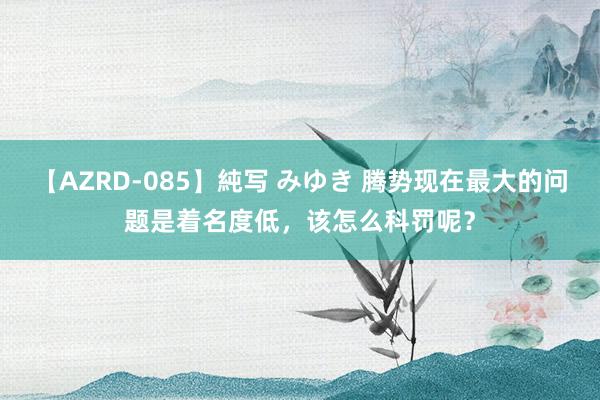 【AZRD-085】純写 みゆき 腾势现在最大的问题是着名度低，该怎么科罚呢？